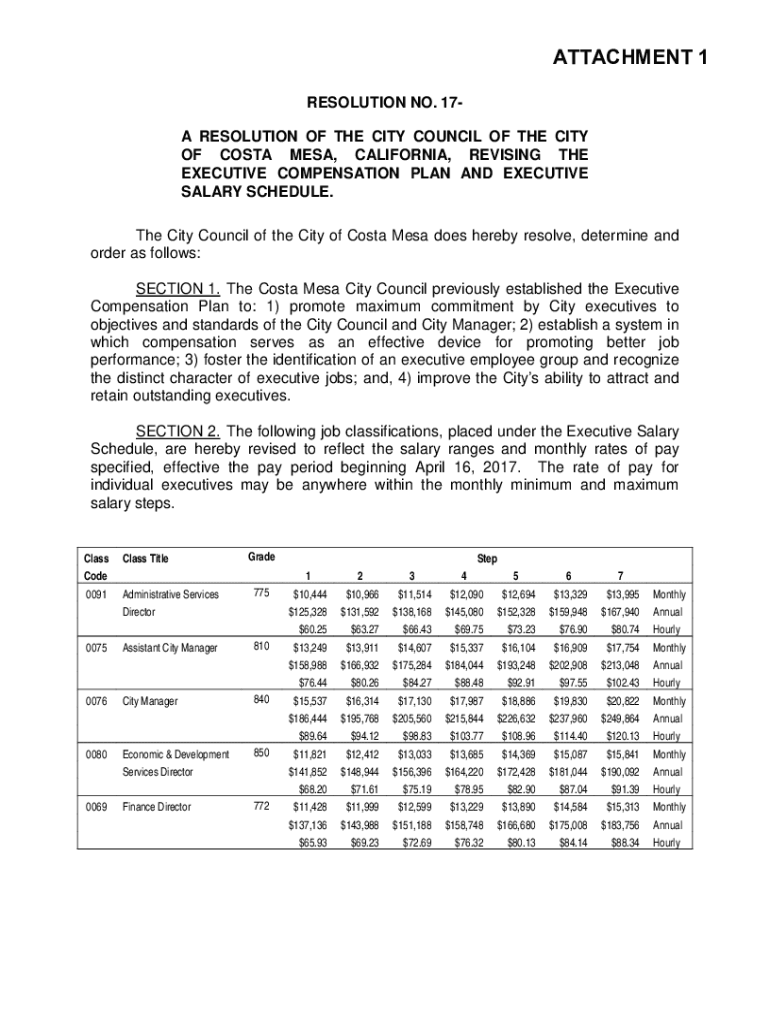 ATTACHMENT 1

RESOLUTION NO. 17-

A RESOLUTION OF THE CITY COUNCIL OF THE CITY OF COSTA MESA, CALIFORNIA, REVISING THE EXECUTIVE COMPENSATION PLAN AND EXECUTIVE SALARY SCHEDULE.

The City Council of the City of Costa Mesa does hereby resolve, determine and order as follows:

SECTION 1. The Costa Mesa City Council previously established the Executive Compensation Plan to: 1) promote maximum commitment by City executives to objectives and standards of the City Council and City Manager; 2) establish a system in which compensation serves as an effective device for promoting better job performance; 3) foster the identification of an executive employee group and recognize the distinct character of executive jobs; and, 4) improve the City's ability to attract and retain outstanding executives.

SECTION 2. The following job classifications, placed under the Executive Salary Schedule, are hereby revised to reflect the salary ranges and monthly rates of pay specified, effective the pay period beginning April 16, 2017. The rate of pay for individual executives may be anywhere within the monthly minimum and maximum salary steps.

| Class Code | Class Title | Grade | Step 1 | 2 | 3 | 4 | 5 | 6 | 7 | |
|---|---|---|---|---|---|---|---|---|---|---|
| 0091 | Administrative Services Director | 775 | $10,444 | $10,966 | $11,514 | $12,090 | $12,694 | $13,329 | $13,995 | Monthly |
| | | | $125,328 | $131,592 | $138,168 | $145,080 | $152,328 | $159,948 | $167,940 | Annual |
| | | | $60.25 | $63.27 | $66.43 | $69.75 | $73.23 | $76.90 | $80.74 | Hourly |
| 0075 | Assistant City Manager | 810 | $13,249 | $13,911 | $14,607 | $15,337 | $16,104 | $16,909 | $17,754 | Monthly |
| | | | $158,988 | $166,932 | $175,284 | $184,044 | $193,248 | $202,908 | $213,048 | Annual |
| | | | $76.44 | $80.26 | $84.27 | $88.48 | $92.91 | $97.55 | $102.43 | Hourly |
| 0076 | City Manager | 840 | $15,537 | $16,314 | $17,130 | $17,987 | $18,886 | $19,830 | $20,822 | Monthly |
| | | | $186,444 | $195,768 | $205,560 | $215,844 | $226,632 | $237,960 | $249,864 | Annual |
| | | | $89.64 | $94.12 | $98.83 | $103.77 | $108.96 | $114.40 | $120.13 | Hourly |
| 0080 | Economic & Development Services Director | 850 | $11,821 | $12,412 | $13,033 | $13,685 | $14,369 | $15,087 | $15,841 | Monthly |
| | | | $141,852 | $148,944 | $156,396 | $164,220 | $172,428 | $181,044 | $190,092 | Annual |
| | | | $68.20 | $71.61 | $75.19 | $78.95 | $82.90 | $87.04 | $91.39 | Hourly |
| 0069 | Finance Director | 772 | $11,428 | $11,999 | $12,599 | $13,229 | $13,890 | $14,584 | $15,313 | Monthly |
| | | | $137,136 | $143,988 | $151,188 | $158,748 | $166,680 | $175,008 | $183,756 | Annual |
| | | | $65.93 | $69.23 | $72.69 | $76.32 | $80.13 | $84.14 | $88.34 | Hourly |